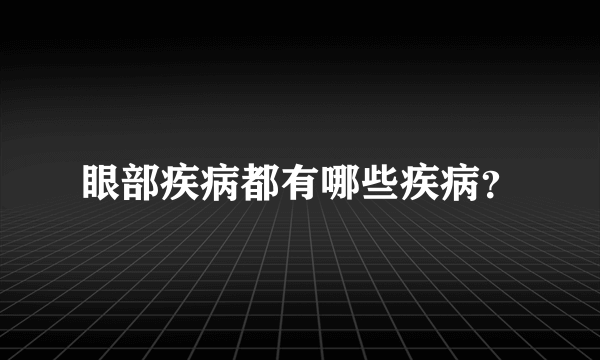 眼部疾病都有哪些疾病?